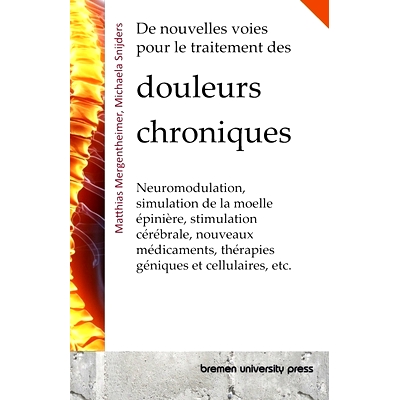 Matthias Mergentheimer, Michaela Snijders

De nouvelles voies pour le traitement des

douleurs chroniques

Neuromodulation, simulation de la moelle épinière, stimulation cérébrale, nouveaux médicaments, thérapies géniques et cellulaires, etc.

bremen university press